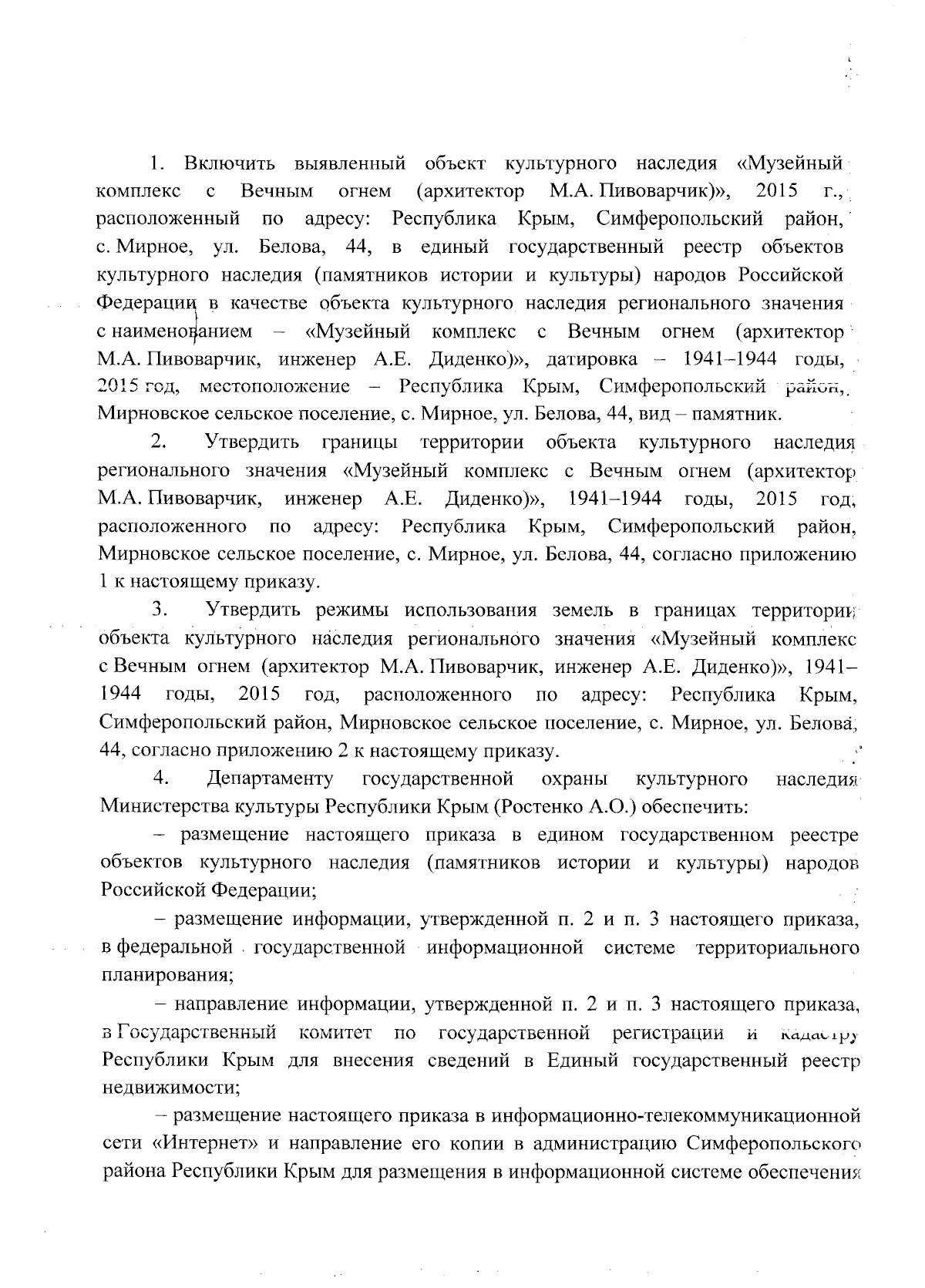 1. Включить выявленный объект культурного наследия «Музейный комплекс с Вечным огнем (архитектор М.А. Пивоварчик)», 2015 г., расположенный по адресу: Республика Крым, Симферопольский район, с. Мирное, ул. Белова, 44, в единый государственный реестр объектов культурного наследия (памятников истории и культуры) народов Российской Федерации в качестве объекта культурного наследия регионального значения с наименованием – «Музейный комплекс с Вечным огнем (архитектор М.А. Пивоварчик, инженер А.Е. Диденко)», датировка – 1941–1944 годы, 2015 год, местоположение – Республика Крым, Симферопольский район, Мирновское сельское поселение, с. Мирное, ул. Белова, 44, вид – памятник.

2. Утвердить границы территории объекта культурного наследия регионального значения «Музейный комплекс с Вечным огнем (архитектор М.А. Пивоварчик, инженер А.Е. Диденко)», 1941–1944 годы, 2015 год, расположенного по адресу: Республика Крым, Симферопольский район, Мирновское сельское поселение, с. Мирное, ул. Белова, 44, согласно приложению 1 к настоящему приказу.

3. Утвердить режимы использования земель в границах территории объекта культурного наследия регионального значения «Музейный комплекс с Вечным огнем (архитектор М.А. Пивоварчик, инженер А.Е. Диденко)», 1941–1944 годы, 2015 год, расположенного по адресу: Республика Крым, Симферопольский район, Мирновское сельское поселение, с. Мирное, ул. Белова, 44, согласно приложению 2 к настоящему приказу.

4. Департаменту государственной охраны культурного наследия Министерства культуры Республики Крым (Ростенко А.О.) обеспечить:

– размещение настоящего приказа в едином государственном реестре объектов культурного наследия (памятников истории и культуры) народов Российской Федерации;

– размещение информации, утвержденной п. 2 и п. 3 настоящего приказа, в федеральной государственной информационной системе территориального планирования;

– направление информации, утвержденной п. 2 и п. 3 настоящего приказа, в Государственный комитет по государственной регистрации и кадастру Республики Крым для внесения сведений в Единый государственный реестр недвижимости;

– размещение настоящего приказа в информационно-телекоммуникационной сети «Интернет» и направление его копии в администрацию Симферопольского района Республики Крым для размещения в информационной системе обеспечения